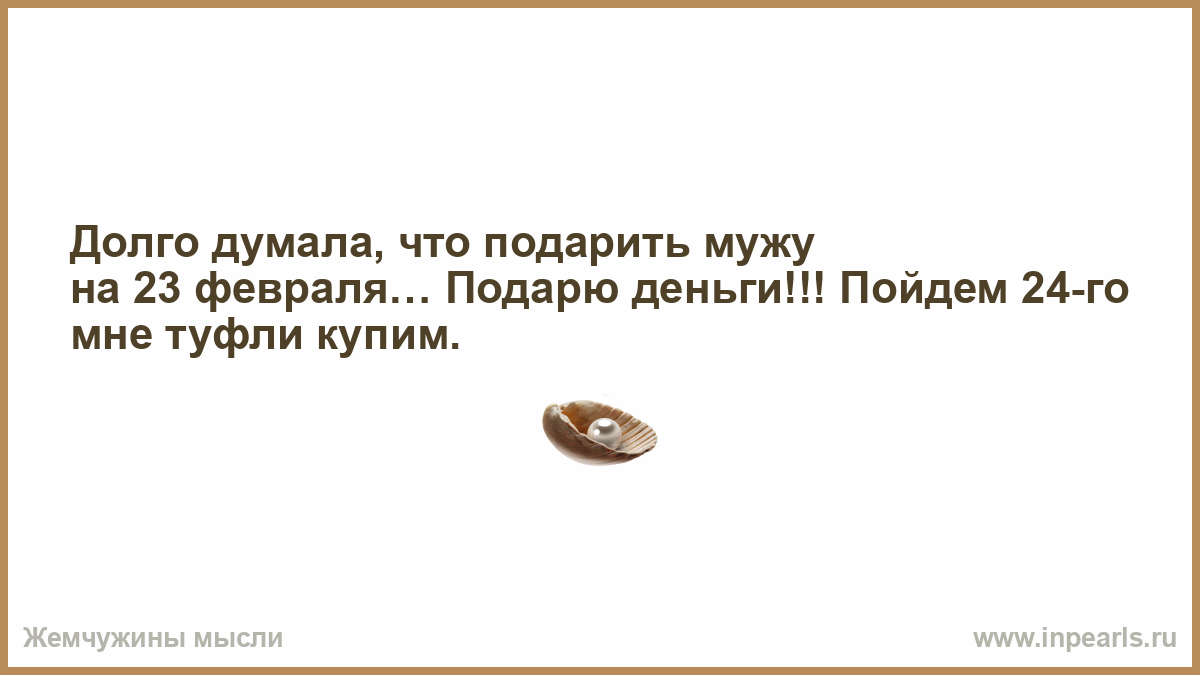 Долго думала, что подарить мужу на 23 февраля… Подарю деньги!!! Пойдем 24-го мне туфли купим.

Жемчужины мысли

www.inpearls.ru